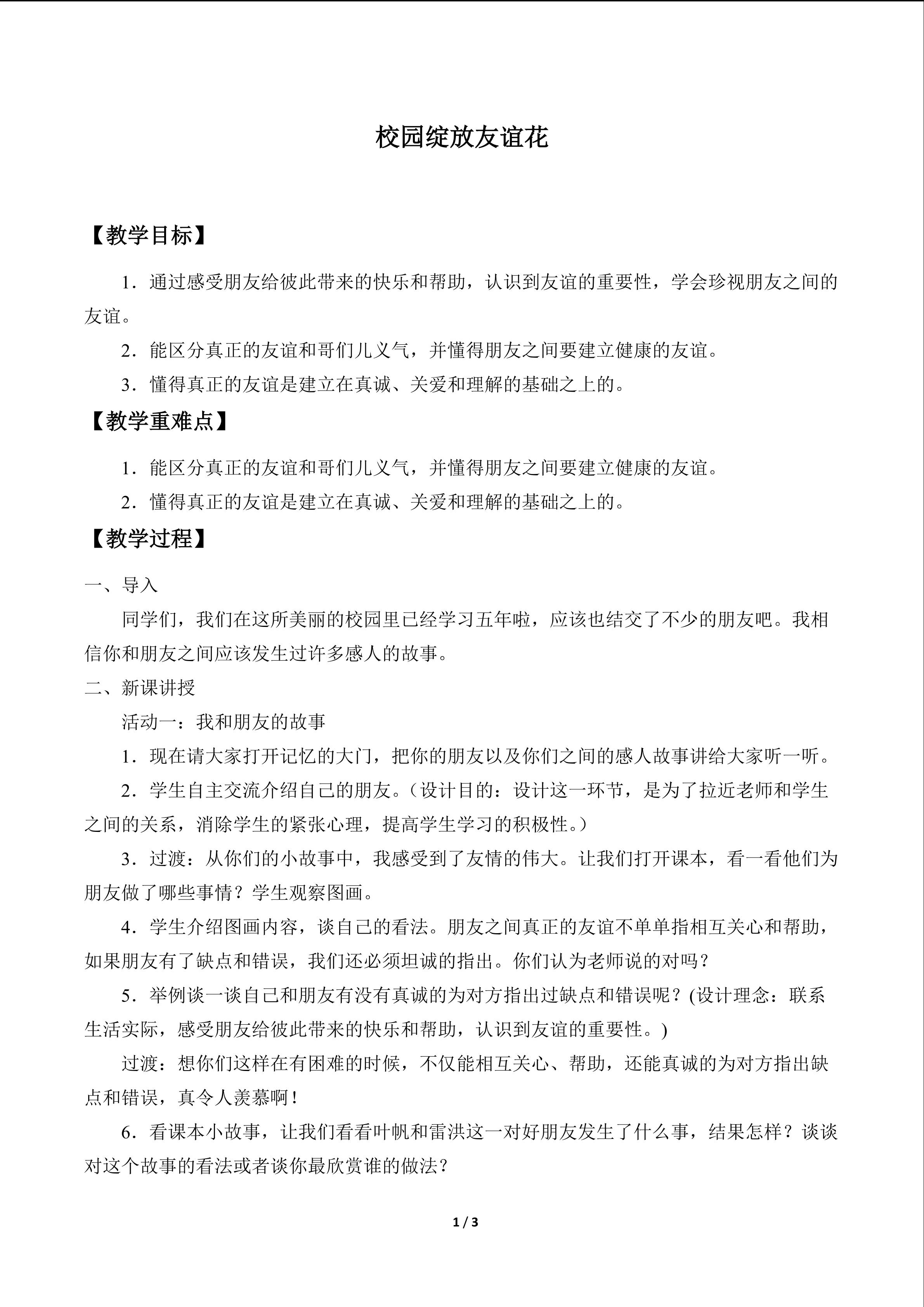 校园绽放友谊花

【教学目标】

1.通过感受朋友给彼此带来的快乐和帮助，认识到友谊的重要性，学会珍视朋友之间的友谊。

2.能区分真正的友谊和哥们儿义气，并懂得朋友之间要建立健康的友谊。

3.懂得真正的友谊是建立在真诚、关爱和理解的基础之上的。

【教学重难点】

1.能区分真正的友谊和哥们儿义气，并懂得朋友之间要建立健康的友谊。

2.懂得真正的友谊是建立在真诚、关爱和理解的基础之上的。

【教学过程】

一、导入

同学们，我们在这所美丽的校园里已经学习五年啦，应该也结交了不少的朋友吧。我相信你和朋友之间应该发生过许多感人的故事。

二、新课讲授

活动一：我和朋友的故事

1.现在请大家打开记忆的大门，把你的朋友以及你们之间的感人故事讲给大家听一听。

2.学生自主交流介绍自己的朋友。（设计目的：设计这一环节，是为了拉近老师和学生之间的关系，消除学生的紧张心理，提高学生学习的积极性。）

3.过渡：从你们的小故事中，我感受到了友情的伟大。让我们打开课本，看一看他们为朋友做了哪些事情？学生观察图画。

4.学生介绍图画内容，谈自己的看法。朋友之间真正的友谊不单单指相互关心和帮助，如果朋友有了缺点和错误，我们还必须坦诚的指出。你们认为老师说的对吗？

5.举例谈一谈自己和朋友有没有真诚的为对方指出过缺点和错误呢？(设计理念：联系生活实际，感受朋友给彼此带来的快乐和帮助，认识到友谊的重要性。)

过渡：想你们这样在有困难的时候，不仅能相互关心、帮助，还能真诚的为对方指出缺点和错误，真令人羡慕啊！

6.看课本小故事，让我们看看叶帆和雷洪这一对好朋友发生了什么事，结果怎样？谈谈对这个故事的看法或者谈你最欣赏谁的做法？

1 / 3